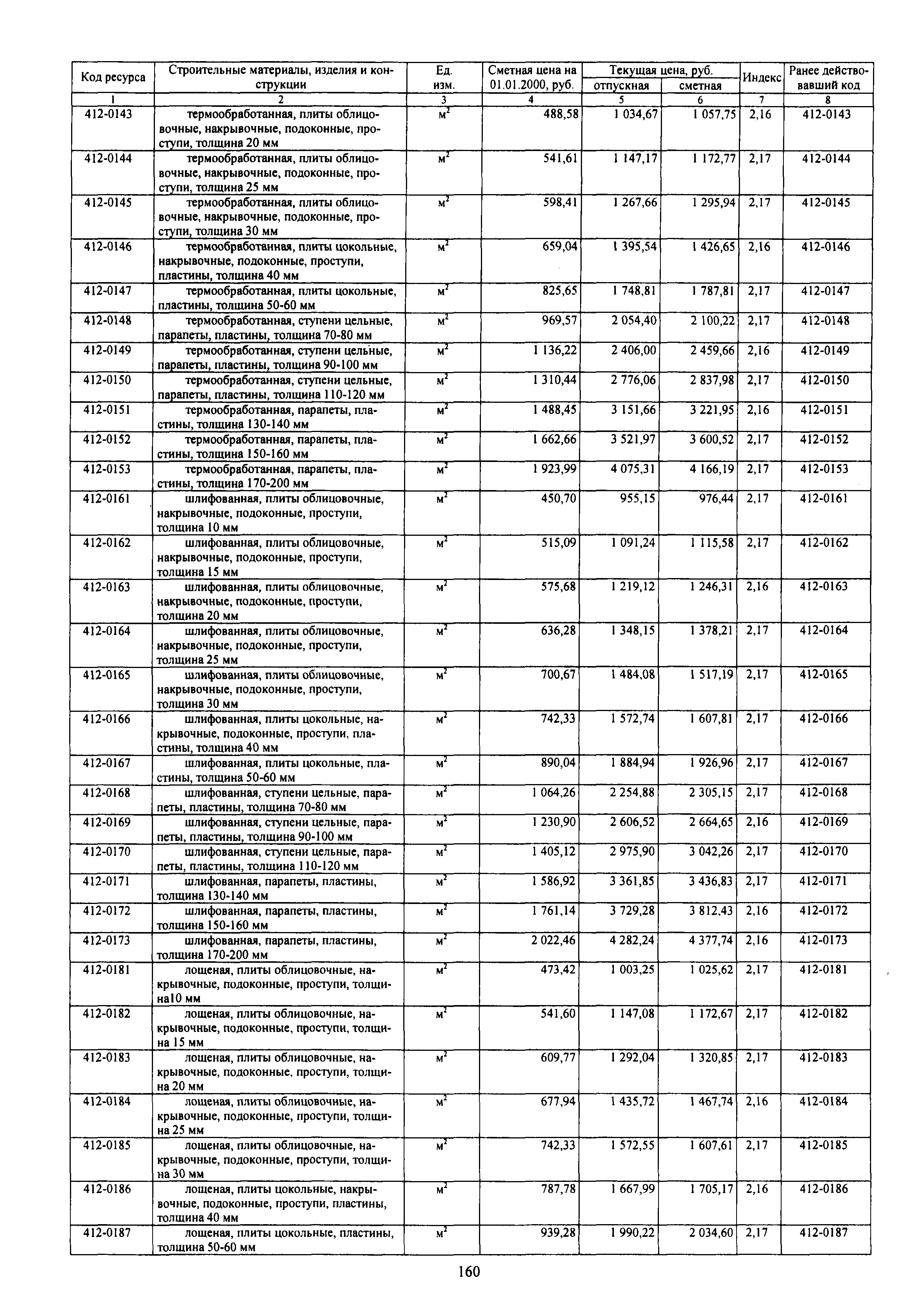 | Код ресурса | Строительные материалы, изделия и конструкции | Ед. изм. | Сметная цена на 01.01.2000, руб. | Текущая цена, руб. отпускная | Текущая цена, руб. сметная | Индекс | Ранее действовавший код |
|---|---|---|---|---|---|---|---|
| 1 | 2 | 3 | 4 | 5 | 6 | 7 | 8 |
| 412-0143 | термообработанная, плиты облицовочные, накрывочные, подоконные, проступи, толщина 20 мм | $м^2$ | 488,58 | 1 034,67 | 1 057,75 | 2,16 | 412-0143 |
| 412-0144 | термообработанная, плиты облицовочные, накрывочные, подоконные, проступи, толщина 25 мм | $м^2$ | 541,61 | 1 147,17 | 1 172,77 | 2,17 | 412-0144 |
| 412-0145 | термообработанная, плиты облицовочные, накрывочные, подоконные, проступи, толщина 30 мм | $м^2$ | 598,41 | 1 267,66 | 1 295,94 | 2,17 | 412-0145 |
| 412-0146 | термообработанная, плиты цокольные, накрывочные, подоконные, проступи, пластины, толщина 40 мм | $м^2$ | 659,04 | 1 395,54 | 1 426,65 | 2,16 | 412-0146 |
| 412-0147 | термообработанная, плиты цокольные, пластины, толщина 50-60 мм | $м^2$ | 825,65 | 1 748,81 | 1 787,81 | 2,17 | 412-0147 |
| 412-0148 | термообработанная, ступени цельные, парапеты, пластины, толщина 70-80 мм | $м^2$ | 969,57 | 2 054,40 | 2 100,22 | 2,17 | 412-0148 |
| 412-0149 | термообработанная, ступени цельные, парапеты, пластины, толщина 90-100 мм | $м^2$ | 1 136,22 | 2 406,00 | 2 459,66 | 2,16 | 412-0149 |
| 412-0150 | термообработанная, ступени цельные, парапеты, пластины, толщина 110-120 мм | $м^2$ | 1 310,44 | 2 776,06 | 2 837,98 | 2,17 | 412-0150 |
| 412-0151 | термообработанная, парапеты, пластины, толщина 130-140 мм | $м^2$ | 1 488,45 | 3 151,66 | 3 221,95 | 2,16 | 412-0151 |
| 412-0152 | термообработанная, парапеты, пластины, толщина 150-160 мм | $м^2$ | 1 662,66 | 3 521,97 | 3 600,52 | 2,17 | 412-0152 |
| 412-0153 | термообработанная, парапеты, пластины, толщина 170-200 мм | $м^2$ | 1 923,99 | 4 075,31 | 4 166,19 | 2,17 | 412-0153 |
| 412-0161 | шлифованная, плиты облицовочные, накрывочные, подоконные, проступи, толщина 10 мм | $м^2$ | 450,70 | 955,15 | 976,44 | 2,17 | 412-0161 |
| 412-0162 | шлифованная, плиты облицовочные, накрывочные, подоконные, проступи, толщина 15 мм | $м^2$ | 515,09 | 1 091,24 | 1 115,58 | 2,17 | 412-0162 |
| 412-0163 | шлифованная, плиты облицовочные, накрывочные, подоконные, проступи, толщина 20 мм | $м^2$ | 575,68 | 1 219,12 | 1 246,31 | 2,16 | 412-0163 |
| 412-0164 | шлифованная, плиты облицовочные, накрывочные, подоконные, проступи, толщина 25 мм | $м^2$ | 636,28 | 1 348,15 | 1 378,21 | 2,17 | 412-0164 |
| 412-0165 | шлифованная, плиты облицовочные, накрывочные, подоконные, проступи, толщина 30 мм | $м^2$ | 700,67 | 1 484,08 | 1 517,19 | 2,17 | 412-0165 |
| 412-0166 | шлифованная, плиты цокольные, накрывочные, подоконные, проступи, пластины, толщина 40 мм | $м^2$ | 742,33 | 1 572,74 | 1 607,81 | 2,17 | 412-0166 |
| 412-0167 | шлифованная, плиты цокольные, пластины, толщина 50-60 мм | $м^2$ | 890,04 | 1 884,94 | 1 926,96 | 2,17 | 412-0167 |
| 412-0168 | шлифованная, ступени цельные, парапеты, пластины, толщина 70-80 мм | $м^2$ | 1 064,26 | 2 254,88 | 2 305,15 | 2,17 | 412-0168 |
| 412-0169 | шлифованная, ступени цельные, парапеты, пластины, толщина 90-100 мм | $м^2$ | 1 230,90 | 2 606,52 | 2 664,65 | 2,16 | 412-0169 |
| 412-0170 | шлифованная, ступени цельные, парапеты, пластины, толщина 110-120 мм | $м^2$ | 1 405,12 | 2 975,90 | 3 042,26 | 2,17 | 412-0170 |
| 412-0171 | шлифованная, парапеты, пластины, толщина 130-140 мм | $м^2$ | 1 586,92 | 3 361,85 | 3 436,83 | 2,17 | 412-0171 |
| 412-0172 | шлифованная, парапеты, пластины, толщина 150-160 мм | $м^2$ | 1 761,14 | 3 729,28 | 3 812,43 | 2,16 | 412-0172 |
| 412-0173 | шлифованная, парапеты, пластины, толщина 170-200 мм | $м^2$ | 2 022,46 | 4 282,24 | 4 377,74 | 2,16 | 412-0173 |
| 412-0181 | лощеная, плиты облицовочные, накрывочные, подоконные, проступи, толщина10 мм | $м^2$ | 473,42 | 1 003,25 | 1 025,62 | 2,17 | 412-0181 |
| 412-0182 | лощеная, плиты облицовочные, накрывочные, подоконные, проступи, толщина 15 мм | $м^2$ | 541,60 | 1 147,08 | 1 172,67 | 2,17 | 412-0182 |
| 412-0183 | лощеная, плиты облицовочные, накрывочные, подоконные, проступи, толщина 20 мм | $м^2$ | 609,77 | 1 292,04 | 1 320,85 | 2,17 | 412-0183 |
| 412-0184 | лощеная, плиты облицовочные, накрывочные, подоконные, проступи, толщина 25 мм | $м^2$ | 677,94 | 1 435,72 | 1 467,74 | 2,16 | 412-0184 |
| 412-0185 | лощеная, плиты облицовочные, накрывочные, подоконные, проступи, толщина 30 мм | $м^2$ | 742,33 | 1 572,55 | 1 607,61 | 2,17 | 412-0185 |
| 412-0186 | лощеная, плиты цокольные, накрывочные, подоконные, проступи, пластины, толщина 40 мм | $м^2$ | 787,78 | 1 667,99 | 1 705,17 | 2,16 | 412-0186 |
| 412-0187 | лощеная, плиты цокольные, пластины, толщина 50-60 мм | $м^2$ | 939,28 | 1 990,22 | 2 034,60 | 2,17 | 412-0187 |

160